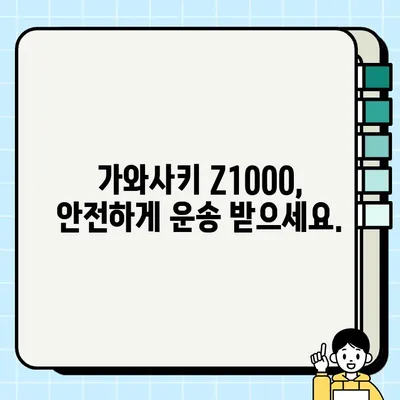 가와사키 Z1000,
안전하게 운송 받으세요.